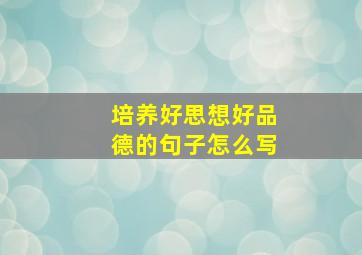 培养好思想好品德的句子怎么写